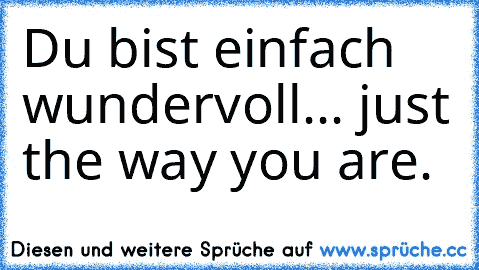 Du bist einfach wundervoll... just the way you are.

Diesen und weitere Sprüche auf www.sprüche.cc